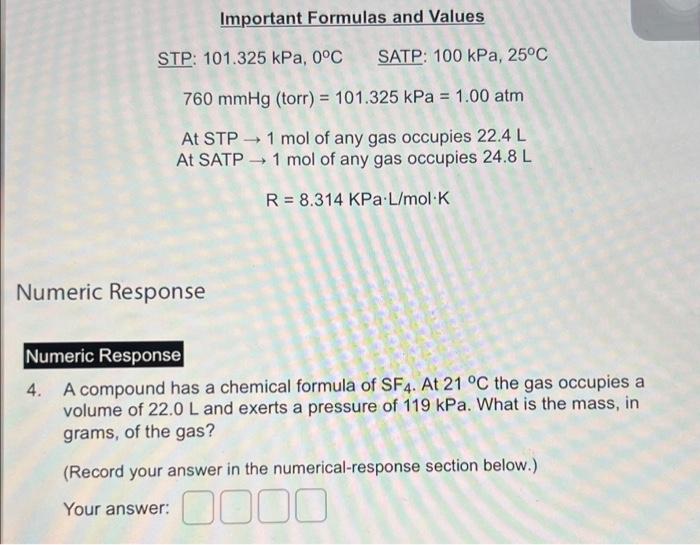 Important Formulas and Values

STP: 101.325 kPa, 0°C    SATP: 100 kPa, 25°C

760 mmHg (torr) = 101.325 kPa = 1.00 atm

At STP → 1 mol of any gas occupies 22.4 L
At SATP → 1 mol of any gas occupies 24.8 L

R = 8.314 KPa·L/mol·K

Numeric Response

Numeric Response

4. A compound has a chemical formula of $SF_4$. At 21 °C the gas occupies a volume of 22.0 L and exerts a pressure of 119 kPa. What is the mass, in grams, of the gas?

(Record your answer in the numerical-response section below.)

Your answer: